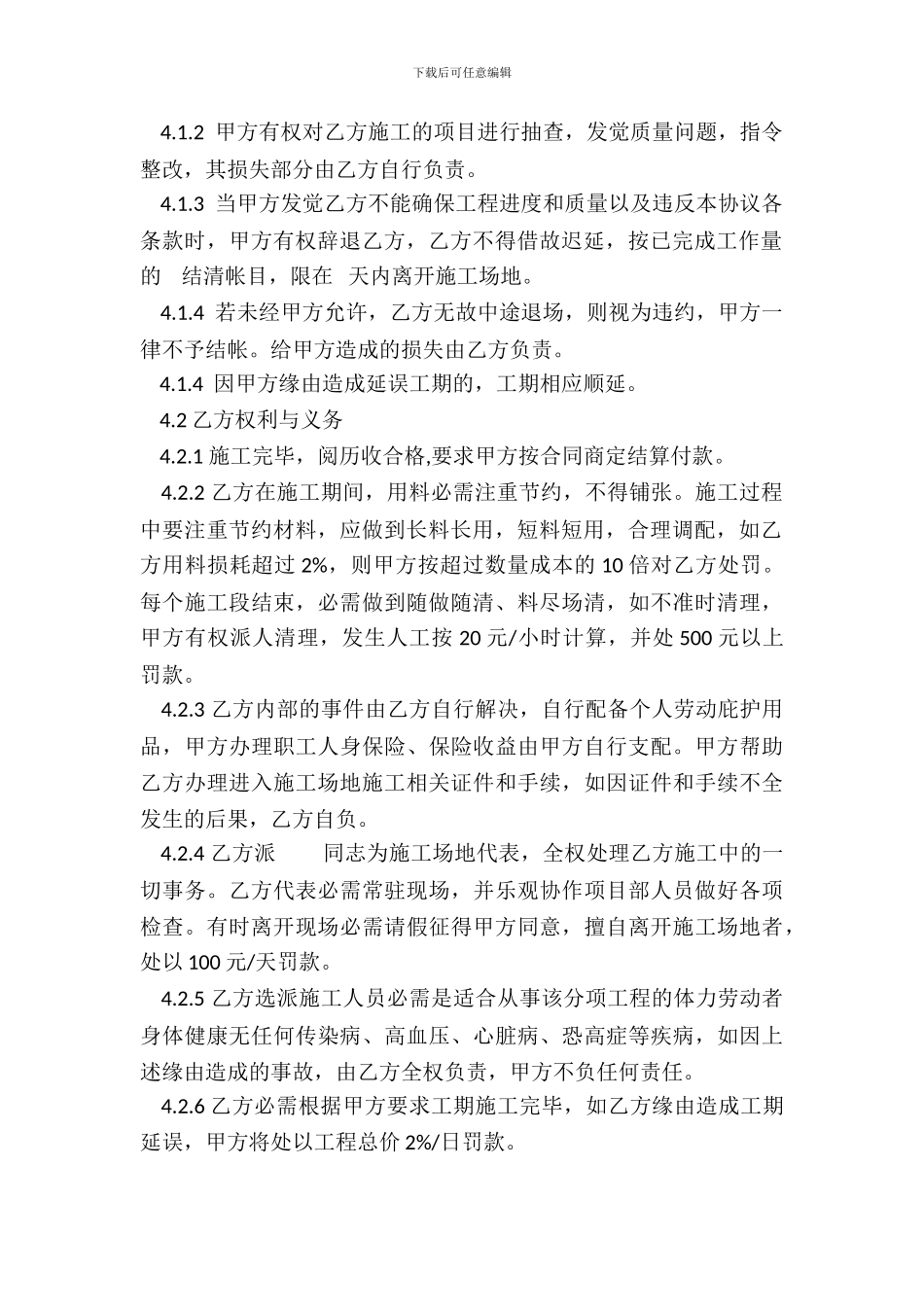 下载后可任意编辑

4.1.2 甲方有权对乙方施工的项目进行抽查，发觉质量问题，指令整改，其损失部分由乙方自行负责。

4.1.3 当甲方发觉乙方不能确保工程进度和质量以及违反本协议各条款时，甲方有权辞退乙方，乙方不得借故迟延，按已完成工作量的 结清帐目，限在 天内离开施工场地。

4.1.4 若未经甲方允许，乙方无故中途退场，则视为违约，甲方一律不予结帐。给甲方造成的损失由乙方负责。

4.1.4 因甲方缘由造成延误工期的，工期相应顺延。

4.2 乙方权利与义务

4.2.1 施工完毕，阅历收合格,要求甲方按合同商定结算付款。

4.2.2 乙方在施工期间，用料必需注重节约，不得铺张。施工过程中要注重节约材料，应做到长料长用，短料短用，合理调配，如乙方用料损耗超过 2%，则甲方按超过数量成本的 10 倍对乙方处罚。每个施工段结束，必需做到随做随清、料尽场清，如不准时清理，甲方有权派人清理，发生人工按 20 元/小时计算，并处 500 元以上罚款。

4.2.3 乙方内部的事件由乙方自行解决，自行配备个人劳动庇护用品，甲方办理职工人身保险、保险收益由甲方自行支配。甲方帮助乙方办理进入施工场地施工相关证件和手续，如因证件和手续不全发生的后果，乙方自负。

4.2.4 乙方派 同志为施工场地代表，全权处理乙方施工中的一切事务。乙方代表必需常驻现场，并乐观协作项目部人员做好各项检查。有时离开现场必需请假征得甲方同意，擅自离开施工场地者，处以 100 元/天罚款。

4.2.5 乙方选派施工人员必需是适合从事该分项工程的体力劳动者身体健康无任何传染病、高血压、心脏病、恐高症等疾病，如因上述缘由造成的事故，由乙方全权负责，甲方不负任何责任。

4.2.6 乙方必需根据甲方要求工期施工完毕，如乙方缘由造成工期延误，甲方将处以工程总价 2%/日罚款。